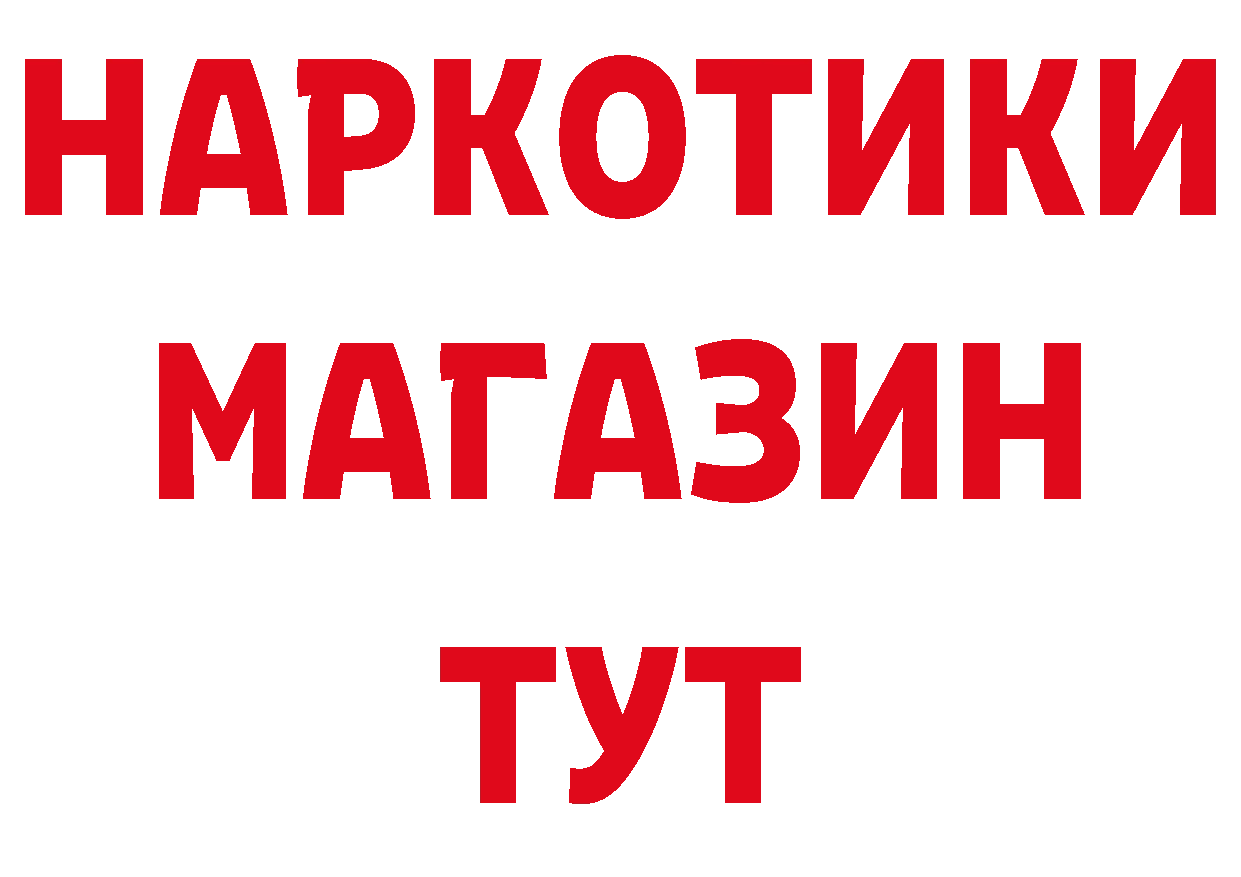 НАРКОТИКИ
МАГАЗИН
ТУТ